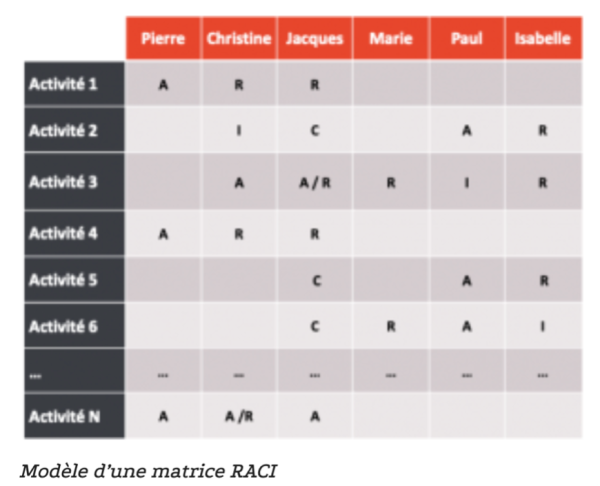 | | Pierre | Christine | Jacques | Marie | Paul | Isabelle |
|---|---|---|---|---|---|---|
| Activité 1 | A | R | R | | | |
| Activité 2 | | I | C | | A | R |
| Activité 3 | | A | A / R | R | I | R |
| Activité 4 | A | R | R | | | |
| Activité 5 | | | C | | A | R |
| Activité 6 | | | C | R | A | I |
| ... | ... | ... | ... | ... | ... | ... |
| Activité N | A | A /R | A | | | |

Modèle d'une matrice RACI